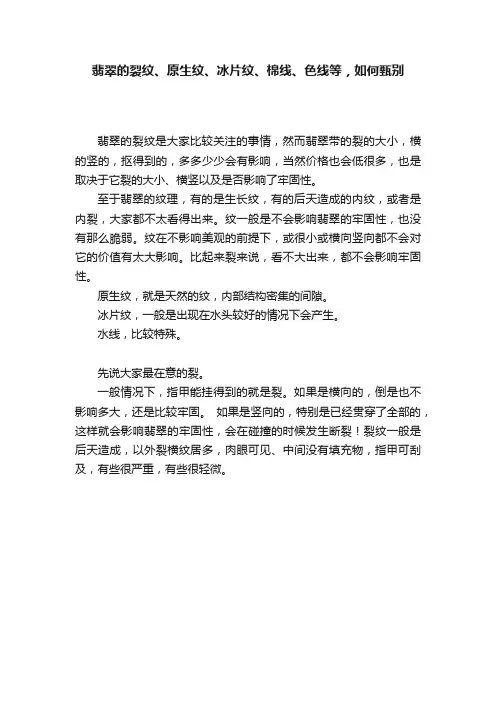 翡翠的裂纹、原生纹、冰片纹、棉线、色线等，如何甄别

翡翠的裂纹是大家比较关注的事情，然而翡翠带的裂的大小，横的竖的，抠得到的，多多少少会有影响，当然价格也会低很多，也是取决于它裂的大小、横竖以及是否影响了牢固性。

至于翡翠的纹理，有的是生长纹，有的后天造成的内纹，或者是内裂，大家都不太看得出来。纹一般是不会影响翡翠的牢固性，也没有那么脆弱。纹在不影响美观的前提下，或很小或横向竖向都不会对它的价值有太大影响。比起来裂来说，看不大出来，都不会影响牢固性。

原生纹，就是天然的纹，内部结构密集的间隙。

冰片纹，一般是出现在水头较好的情况下会产生。

水线，比较特殊。

先说大家最在意的裂。

一般情况下，指甲能挂得到的就是裂。如果是横向的，倒是也不影响多大，还是比较牢固。 如果是竖向的，特别是已经贯穿了全部的，这样就会影响翡翠的牢固性，会在碰撞的时候发生断裂！裂纹一般是后天造成，以外裂横纹居多，肉眼可见、中间没有填充物，指甲可刮及，有些很严重，有些很轻微。